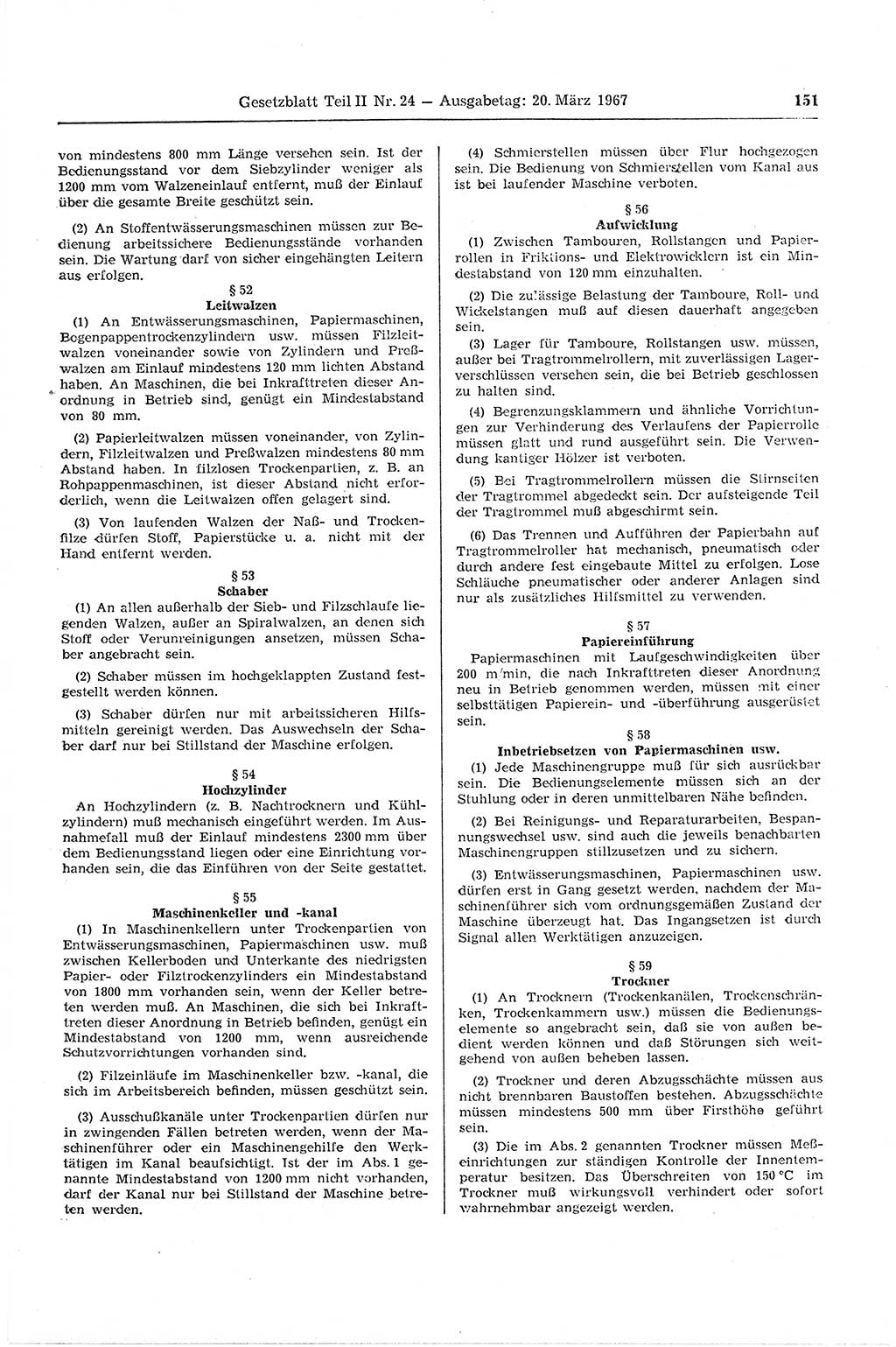 Gesetzblatt Teil II Nr. 24 — Ausgabetag: 20. März 1967 151

von mindestens 800 mm Länge versehen sein. Ist der Bedienungsstand vor dem Siebzylinder weniger als 1200 mm vom Walzeneinlauf entfernt, muß der Einlauf über die gesamte Breite geschützt sein.

(2) An Stoffentwässerungsmaschinen müssen zur Bedienung arbeitssichere Bedienungsstände vorhanden sein. Die Wartung darf von sicher eingehängten Leitern aus erfolgen.

§ 52
Leitwalzen

(1) An Entwässerungsmaschinen, Papiermaschinen, Bogenpappentrockenzylindern usw. müssen Filzleitwalzen voneinander sowie von Zylindern und Preßwalzen am Einlauf mindestens 120 mm lichten Abstand haben. An Maschinen, die bei Inkrafttreten dieser Anordnung in Betrieb sind, genügt ein Mindestabstand von 80 mm.

(2) Papierleitwalzen müssen voneinander, von Zylindern, Filzleitwalzen und Preßwalzen mindestens 80 mm Abstand haben. In filzlosen Trockenpartien, z. B. an Rohpappenmaschinen, ist dieser Abstand nicht erforderlich, wenn die Leitwalzen offen gelagert sind.

(3) Von laufenden Walzen der Naß- und Trockenfilze dürfen Stoff, Papierstücke u. a. nicht mit der Hand entfernt werden.

§ 53
Schaber

(1) An allen außerhalb der Sieb- und Filzschlaufe liegenden Walzen, außer an Spiralwalzen, an denen sich Stoff oder Verunreinigungen ansetzen, müssen Schaber angebracht sein.

(2) Schaber müssen im hochgeklappten Zustand festgestellt werden können.

(3) Schaber dürfen nur mit arbeitssicheren Hilfsmitteln gereinigt werden. Das Auswechseln der Schaber darf nur bei Stillstand der Maschine erfolgen.

§ 54
Hochzylinder

An Hochzylindern (z. B. Nachtrocknern und Kühlzylindern) muß mechanisch eingeführt werden. Im Ausnahmefall muß der Einlauf mindestens 2300 mm über dem Bedienungsstand liegen oder eine Einrichtung vorhanden sein, die das Einführen von der Seite gestattet.

§ 55
Maschinenkeller und -kanal

(1) In Maschinenkellern unter Trockenpartien von Entwässerungsmaschinen, Papiermaschinen usw. muß zwischen Kellerboden und Unterkante des niedrigsten Papier- oder Filztrockenzylinders ein Mindestabstand von 1800 mm vorhanden sein, wenn der Keller betreten werden muß. An Maschinen, die sich bei Inkrafttreten dieser Anordnung in Betrieb befinden, genügt ein Mindestabstand von 1200 mm, wenn ausreichende Schutzvorrichtungen vorhanden sind.

(2) Filzeinläufe im Maschinenkeller bzw. -kanal, die sich im Arbeitsbereich befinden, müssen geschützt sein.

(3) Ausschußkanäle unter Trockenpartien dürfen nur in zwingenden Fällen betreten werden, wenn der Maschinenführer oder ein Maschinengehilfe den Werktätigen im Kanal beaufsichtigt. Ist der im Abs. 1 genannte Mindestabstand von 1200 mm nicht vorhanden, darf der Kanal nur bei Stillstand der Maschine betreten werden.

(4) Schmierstellen müssen über Flur hochgezogen sein. Die Bedienung von Schmierstellen vom Kanal aus ist bei laufender Maschine verboten.

§ 56
Aufwicklung

(1) Zwischen Tambouren, Rollstangen und Papierrollen in Friktions- und Elektrowicklern ist ein Mindestabstand von 120 mm einzuhalten.

(2) Die zulässige Belastung der Tamboure, Roll- und Wickelstangen muß auf diesen dauerhaft angegeben sein.

(3) Lager für Tamboure, Rollstangen usw. müssen, außer bei Tragtrommelrollern, mit zuverlässigen Lagerverschlüssen versehen sein, die bei Betrieb geschlossen zu halten sind.

(4) Begrenzungsklammern und ähnliche Vorrichtungen zur Verhinderung des Verlaufens der Papierrolle müssen glatt und rund ausgeführt sein. Die Verwendung kantiger Hölzer ist verboten.

(5) Bei Tragtrommelrollern müssen die Stirnseiten der Tragtrommel abgedeckt sein. Der aufsteigende Teil der Tragtrommel muß abgeschirmt sein.

(6) Das Trennen und Aufführen der Papierbahn auf Tragtrommelroller hat mechanisch, pneumatisch oder durch andere fest eingebaute Mittel zu erfolgen. Lose Schläuche pneumatischer oder anderer Anlagen sind nur als zusätzliches Hilfsmittel zu verwenden.

§ 57
Papiereinführung

Papiermaschinen mit Laufgeschwindigkeiten über 200 m/min, die nach Inkrafttreten dieser Anordnung neu in Betrieb genommen werden, müssen mit einer selbsttätigen Papierein- und -überführung ausgerüstet sein.

§ 58
Inbetriebsetzen von Papiermaschinen usw.

(1) Jede Maschinengruppe muß für sich ausrückbar sein. Die Bedienungselemente müssen sich an der Stuhlung oder in deren unmittelbaren Nähe befinden.

(2) Bei Reinigungs- und Reparaturarbeiten, Bespannungswechsel usw. sind auch die jeweils benachbarten Maschinengruppen stillzusetzen und zu sichern.

(3) Entwässerungsmaschinen, Papiermaschinen usw. dürfen erst in Gang gesetzt werden, nachdem der Maschinenführer sich vom ordnungsgemäßen Zustand der Maschine überzeugt hat. Das Ingangsetzen ist durch Signal allen Werktätigen anzuzeigen.

§ 59
Trockner

(1) An Trocknern (Trockenkanälen, Trockenschränken, Trockenkammern usw.) müssen die Bedienungselemente so angebracht sein, daß sie von außen bedient werden können und daß Störungen sich weitgehend von außen beheben lassen.

(2) Trockner und deren Abzugsschächte müssen aus nicht brennbaren Baustoffen bestehen. Abzugsschächte müssen mindestens 500 mm über Firsthöhe geführt sein.

(3) Die im Abs. 2 genannten Trockner müssen Meßeinrichtungen zur ständigen Kontrolle der Innentemperatur besitzen. Das Überschreiten von 150 °C im Trockner muß wirkungsvoll verhindert oder sofort wahrnehmbar angezeigt werden.